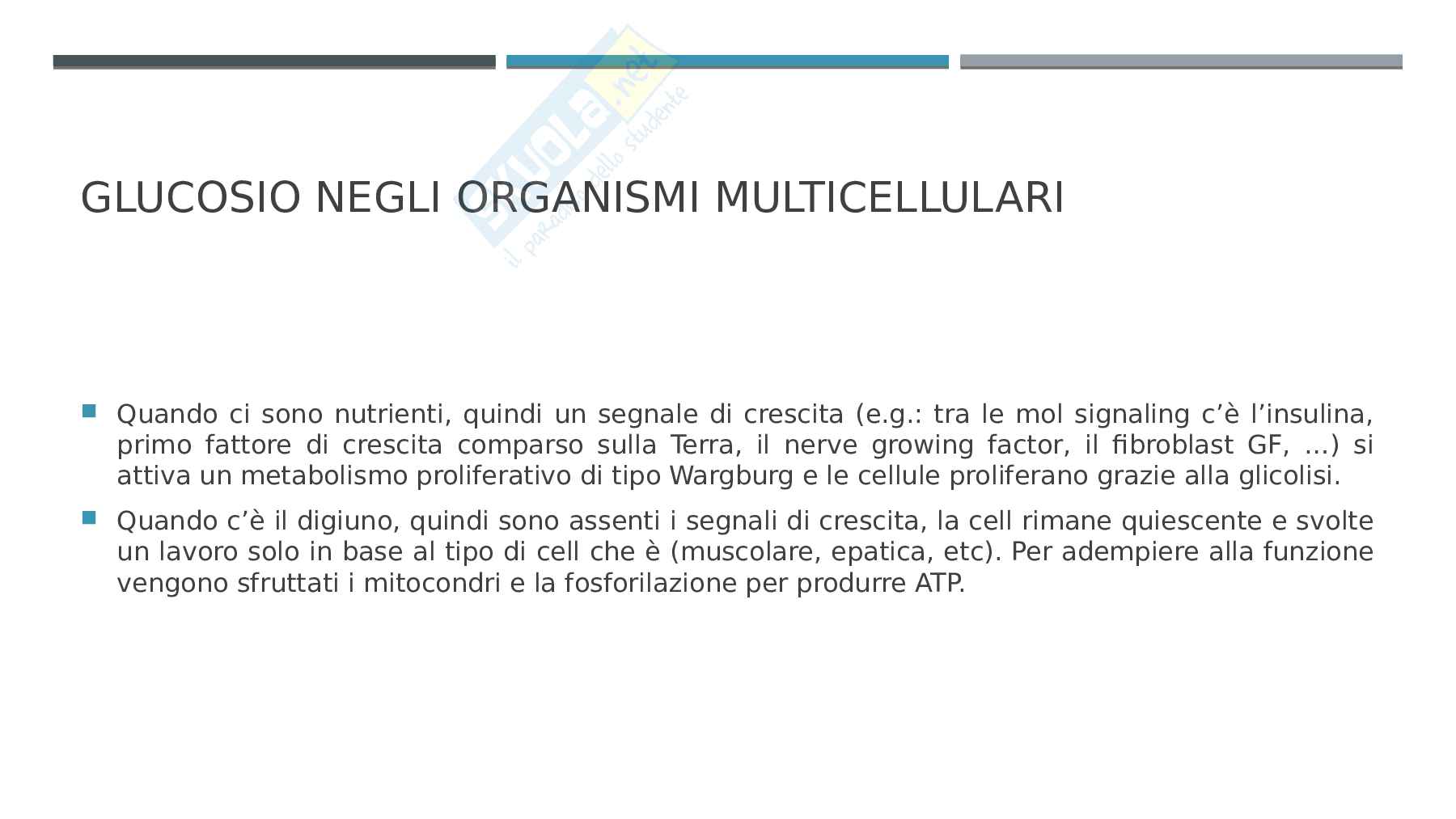 Skuola.net
il paradiso dello studente

GLUCOSIO NEGLI ORGANISMI MULTICELLULARI

Quando ci sono nutrienti, quindi un segnale di crescita (e.g.: tra le mol signaling c'è l'insulina, primo fattore di crescita comparso sulla Terra, il nerve growing factor, il fibroblast GF, …) si attiva un metabolismo proliferativo di tipo Wargburg e le cellule proliferano grazie alla glicolisi.

Quando c'è il digiuno, quindi sono assenti i segnali di crescita, la cell rimane quiescente e svolte un lavoro solo in base al tipo di cell che è (muscolare, epatica, etc). Per adempiere alla funzione vengono sfruttati i mitocondri e la fosforilazione per produrre ATP.